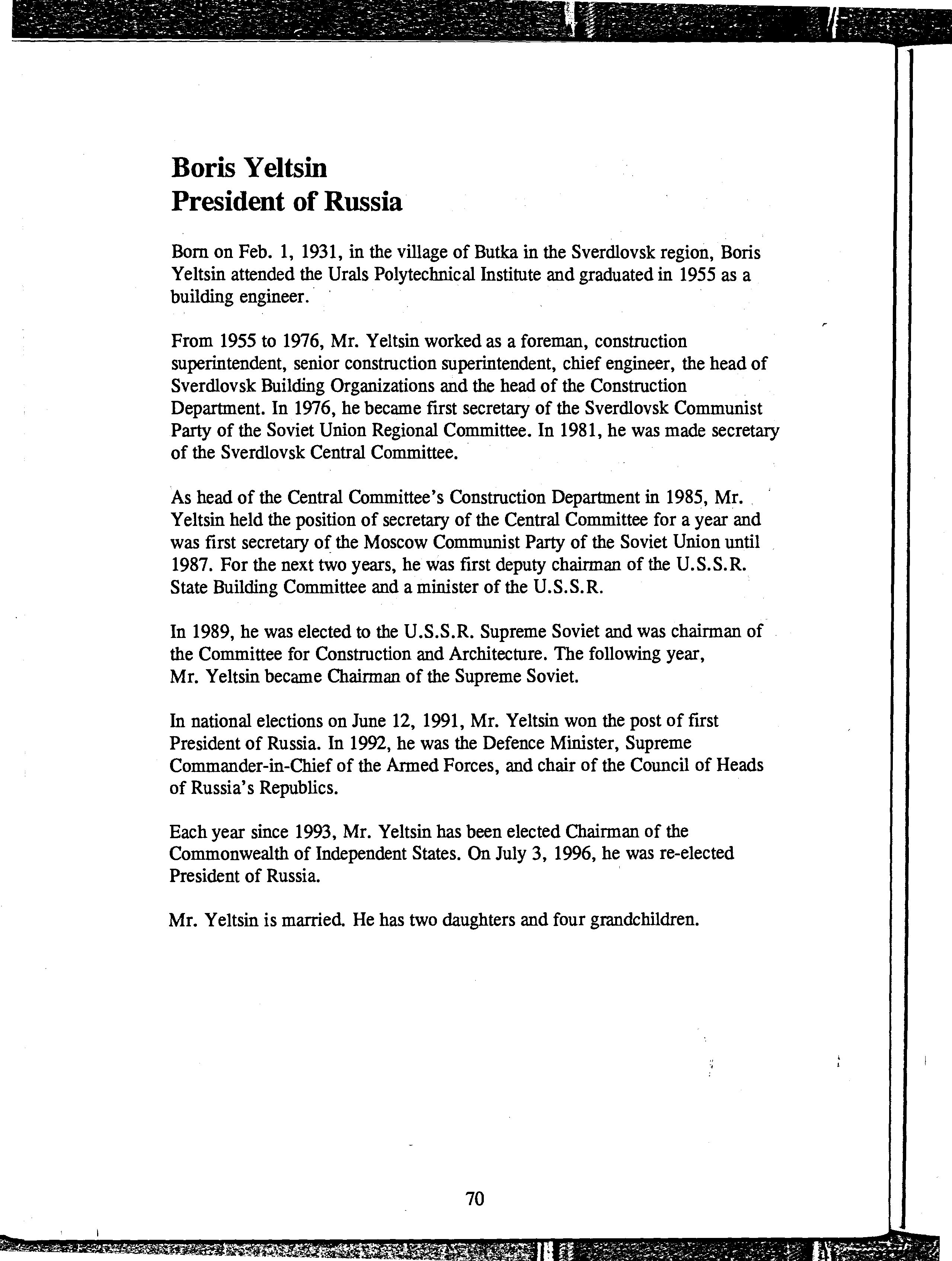 Boris Yeltsin
President of Russia

Born on Feb. 1, 1931, in the village of Butka in the Sverdlovsk region, Boris Yeltsin attended the Urals Polytechnical Institute and graduated in 1955 as a building engineer.

From 1955 to 1976, Mr. Yeltsin worked as a foreman, construction superintendent, senior construction superintendent, chief engineer, the head of Sverdlovsk Building Organizations and the head of the Construction Department. In 1976, he became first secretary of the Sverdlovsk Communist Party of the Soviet Union Regional Committee. In 1981, he was made secretary of the Sverdlovsk Central Committee.

As head of the Central Committee's Construction Department in 1985, Mr. Yeltsin held the position of secretary of the Central Committee for a year and was first secretary of the Moscow Communist Party of the Soviet Union until 1987. For the next two years, he was first deputy chairman of the U.S.S.R. State Building Committee and a minister of the U.S.S.R.

In 1989, he was elected to the U.S.S.R. Supreme Soviet and was chairman of the Committee for Construction and Architecture. The following year, Mr. Yeltsin became Chairman of the Supreme Soviet.

In national elections on June 12, 1991, Mr. Yeltsin won the post of first President of Russia. In 1992, he was the Defence Minister, Supreme Commander-in-Chief of the Armed Forces, and chair of the Council of Heads of Russia's Republics.

Each year since 1993, Mr. Yeltsin has been elected Chairman of the Commonwealth of Independent States. On July 3, 1996, he was re-elected President of Russia.

Mr. Yeltsin is married. He has two daughters and four grandchildren.

70